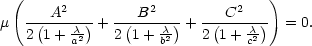 $\mu \left( \frac{A^2}{2\left(1+\frac{\lambda}{a^2}\right)} + \frac{B^2}{2\left(1+\frac{\lambda}{b^2}\right)} + \frac{C^2}{2\left(1+\frac{\lambda}{c^2}\right)} \right) = 0.$